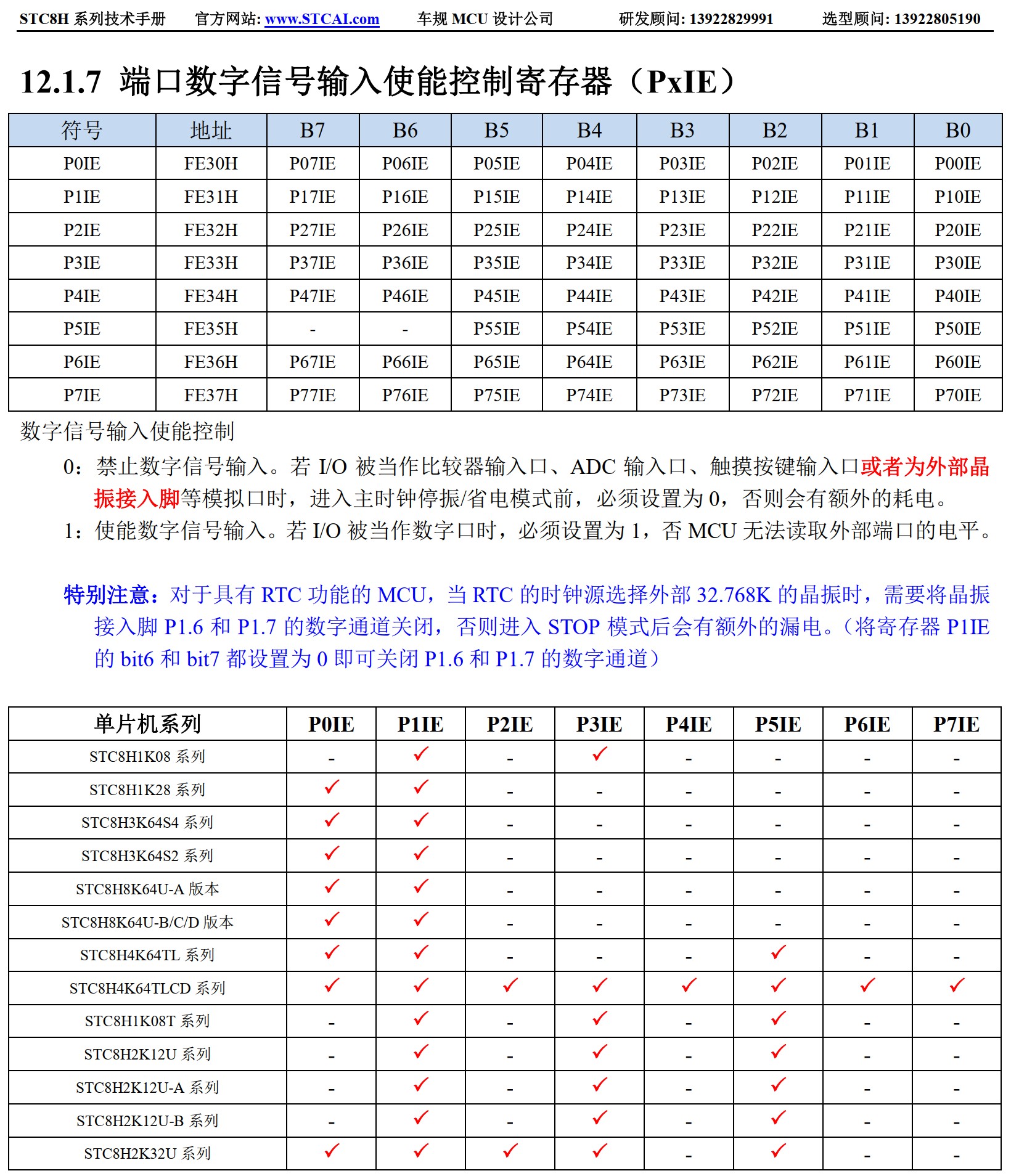 STC8H 系列技术手册　官方网站: www.STCAI.com　车规 MCU 设计公司　研发顾问: 13922829991　选型顾问: 13922805190

12.1.7 端口数字信号输入使能控制寄存器（PxIE）

| 符号 | 地址 | B7 | B6 | B5 | B4 | B3 | B2 | B1 | B0 |
|---|---|---|---|---|---|---|---|---|---|
| P0IE | FE30H | P07IE | P06IE | P05IE | P04IE | P03IE | P02IE | P01IE | P00IE |
| P1IE | FE31H | P17IE | P16IE | P15IE | P14IE | P13IE | P12IE | P11IE | P10IE |
| P2IE | FE32H | P27IE | P26IE | P25IE | P24IE | P23IE | P22IE | P21IE | P20IE |
| P3IE | FE33H | P37IE | P36IE | P35IE | P34IE | P33IE | P32IE | P31IE | P30IE |
| P4IE | FE34H | P47IE | P46IE | P45IE | P44IE | P43IE | P42IE | P41IE | P40IE |
| P5IE | FE35H | - | - | P55IE | P54IE | P53IE | P52IE | P51IE | P50IE |
| P6IE | FE36H | P67IE | P66IE | P65IE | P64IE | P63IE | P62IE | P61IE | P60IE |
| P7IE | FE37H | P77IE | P76IE | P75IE | P74IE | P73IE | P72IE | P71IE | P70IE |

数字信号输入使能控制

0：禁止数字信号输入。若 I/O 被当作比较器输入口、ADC 输入口、触摸按键输入口或者为外部晶振接入脚等模拟口时，进入主时钟停振/省电模式前，必须设置为 0，否则会有额外的耗电。

1：使能数字信号输入。若 I/O 被当作数字口时，必须设置为 1，否 MCU 无法读取外部端口的电平。

特别注意：对于具有 RTC 功能的 MCU，当 RTC 的时钟源选择外部 32.768K 的晶振时，需要将晶振接入脚 P1.6 和 P1.7 的数字通道关闭，否则进入 STOP 模式后会有额外的漏电。（将寄存器 P1IE 的 bit6 和 bit7 都设置为 0 即可关闭 P1.6 和 P1.7 的数字通道）

| 单片机系列 | P0IE | P1IE | P2IE | P3IE | P4IE | P5IE | P6IE | P7IE |
|---|---|---|---|---|---|---|---|---|
| STC8H1K08 系列 | - | ✓ | - | ✓ | - | - | - | - |
| STC8H1K28 系列 | ✓ | ✓ | - | - | - | - | - | - |
| STC8H3K64S4 系列 | ✓ | ✓ | - | - | - | - | - | - |
| STC8H3K64S2 系列 | ✓ | ✓ | - | - | - | - | - | - |
| STC8H8K64U-A 版本 | ✓ | ✓ | - | - | - | - | - | - |
| STC8H8K64U-B/C/D 版本 | ✓ | ✓ | - | - | - | - | - | - |
| STC8H4K64TL 系列 | ✓ | ✓ | - | - | - | ✓ | - | - |
| STC8H4K64TLCD 系列 | ✓ | ✓ | ✓ | ✓ | ✓ | ✓ | ✓ | ✓ |
| STC8H1K08T 系列 | - | ✓ | - | ✓ | - | ✓ | - | - |
| STC8H2K12U 系列 | - | ✓ | - | ✓ | - | ✓ | - | - |
| STC8H2K12U-A 系列 | - | ✓ | - | ✓ | - | ✓ | - | - |
| STC8H2K12U-B 系列 | - | ✓ | - | ✓ | - | ✓ | - | - |
| STC8H2K32U 系列 | ✓ | ✓ | ✓ | ✓ | - | ✓ | - | - |